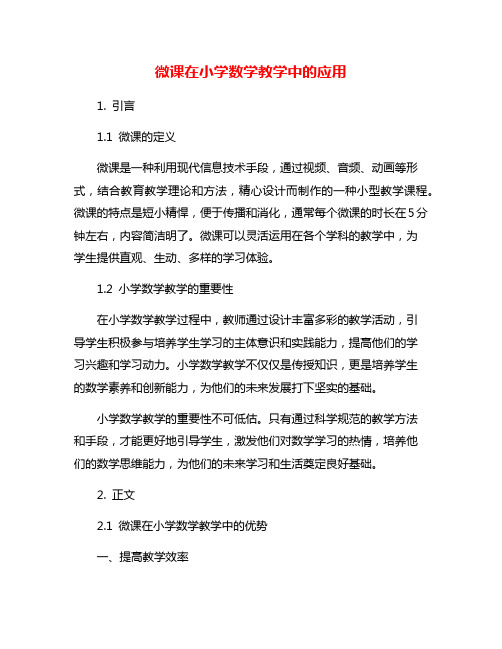 微课在小学数学教学中的应用

1. 引言

1.1 微课的定义

微课是一种利用现代信息技术手段，通过视频、音频、动画等形式，结合教育教学理论和方法，精心设计而制作的一种小型教学课程。微课的特点是短小精悍，便于传播和消化，通常每个微课的时长在5分钟左右，内容简洁明了。微课可以灵活运用在各个学科的教学中，为学生提供直观、生动、多样的学习体验。

1.2 小学数学教学的重要性

在小学数学教学过程中，教师通过设计丰富多彩的教学活动，引导学生积极参与培养学生学习的主体意识和实践能力，提高他们的学习兴趣和学习动力。小学数学教学不仅仅是传授知识，更是培养学生的数学素养和创新能力，为他们的未来发展打下坚实的基础。

小学数学教学的重要性不可低估。只有通过科学规范的教学方法和手段，才能更好地引导学生，激发他们对数学学习的热情，培养他们的数学思维能力，为他们的未来学习和生活奠定良好基础。

2. 正文

2.1 微课在小学数学教学中的优势

一、提高教学效率